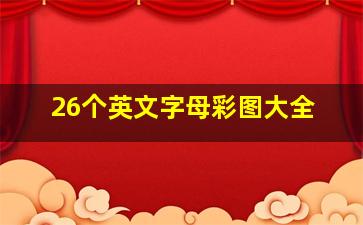 26个英文字母彩图大全